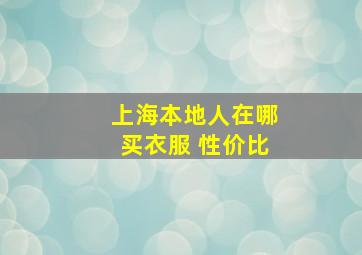 上海本地人在哪买衣服 性价比